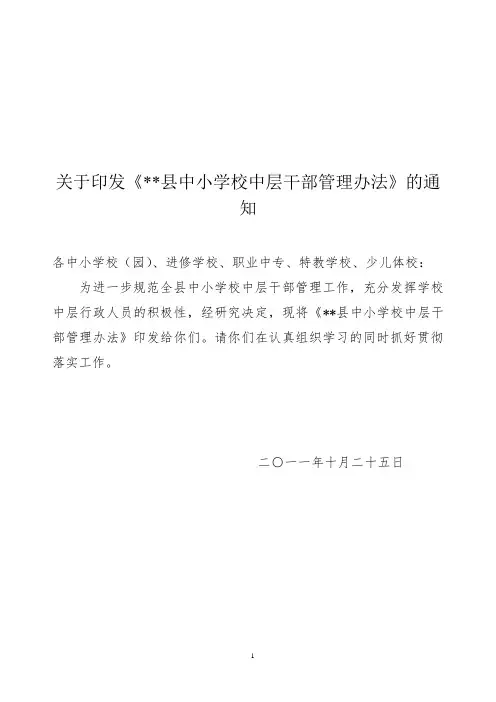 关于印发《**县中小学校中层干部管理办法》的通知

各中小学校（园）、进修学校、职业中专、特教学校、少儿体校：

为进一步规范全县中小学校中层干部管理工作，充分发挥学校中层行政人员的积极性，经研究决定，现将《**县中小学校中层干部管理办法》印发给你们。请你们在认真组织学习的同时抓好贯彻落实工作。

二〇一一年十月二十五日

1